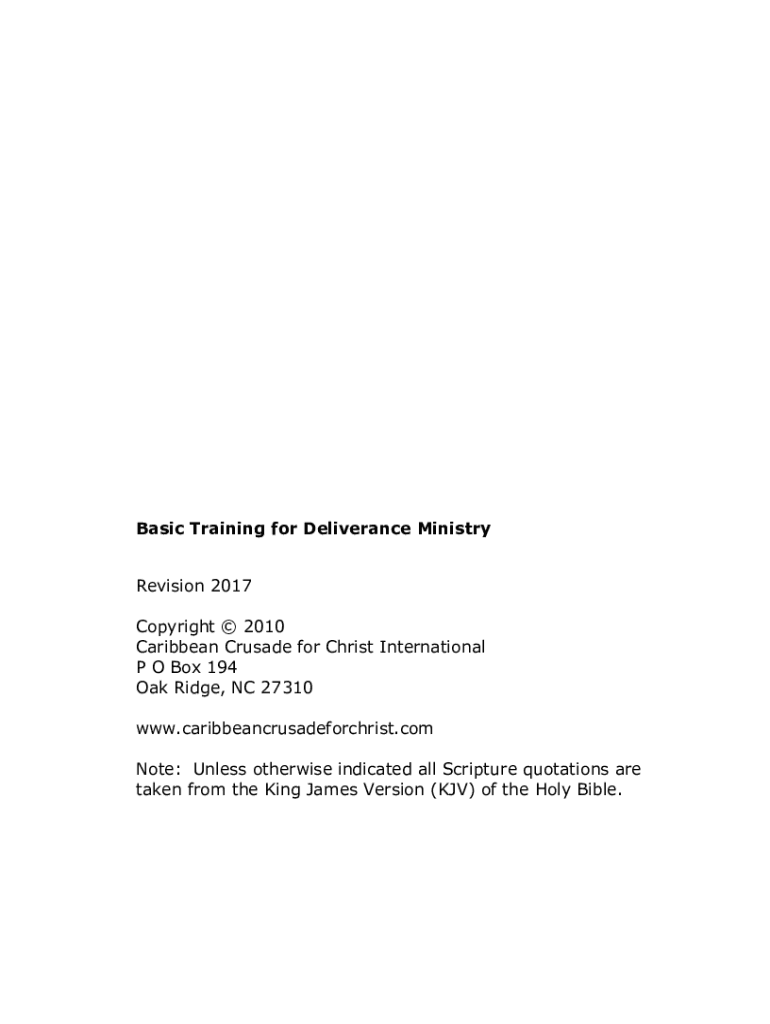 Basic Training for Deliverance Ministry

Revision 2017

Copyright © 2010
Caribbean Crusade for Christ International
P O Box 194
Oak Ridge, NC 27310

www.caribbeancrusadeforchrist.com

Note: Unless otherwise indicated all Scripture quotations are taken from the King James Version (KJV) of the Holy Bible.